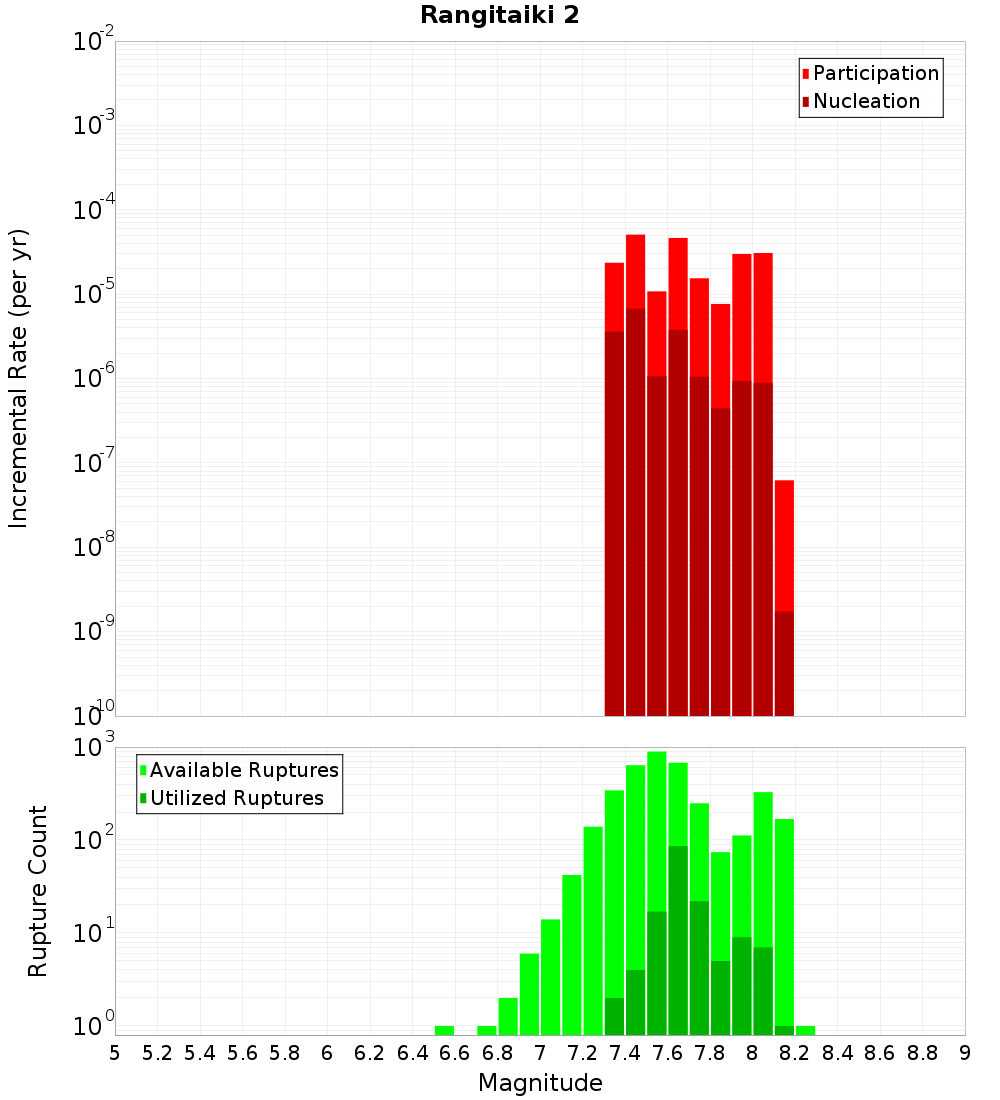 Rangitaiki 2

Participation
Nucleation

Incremental Rate (per yr)

$10^{-2}$
$10^{-3}$
$10^{-4}$
$10^{-5}$
$10^{-6}$
$10^{-7}$
$10^{-8}$
$10^{-9}$
$10^{-10}$

Available Ruptures
Utilized Ruptures

Rupture Count

$10^{3}$
$10^{2}$
$10^{1}$
$10^{0}$

5 5.2 5.4 5.6 5.8 6 6.2 6.4 6.6 6.8 7 7.2 7.4 7.6 7.8 8 8.2 8.4 8.6 8.8 9

Magnitude